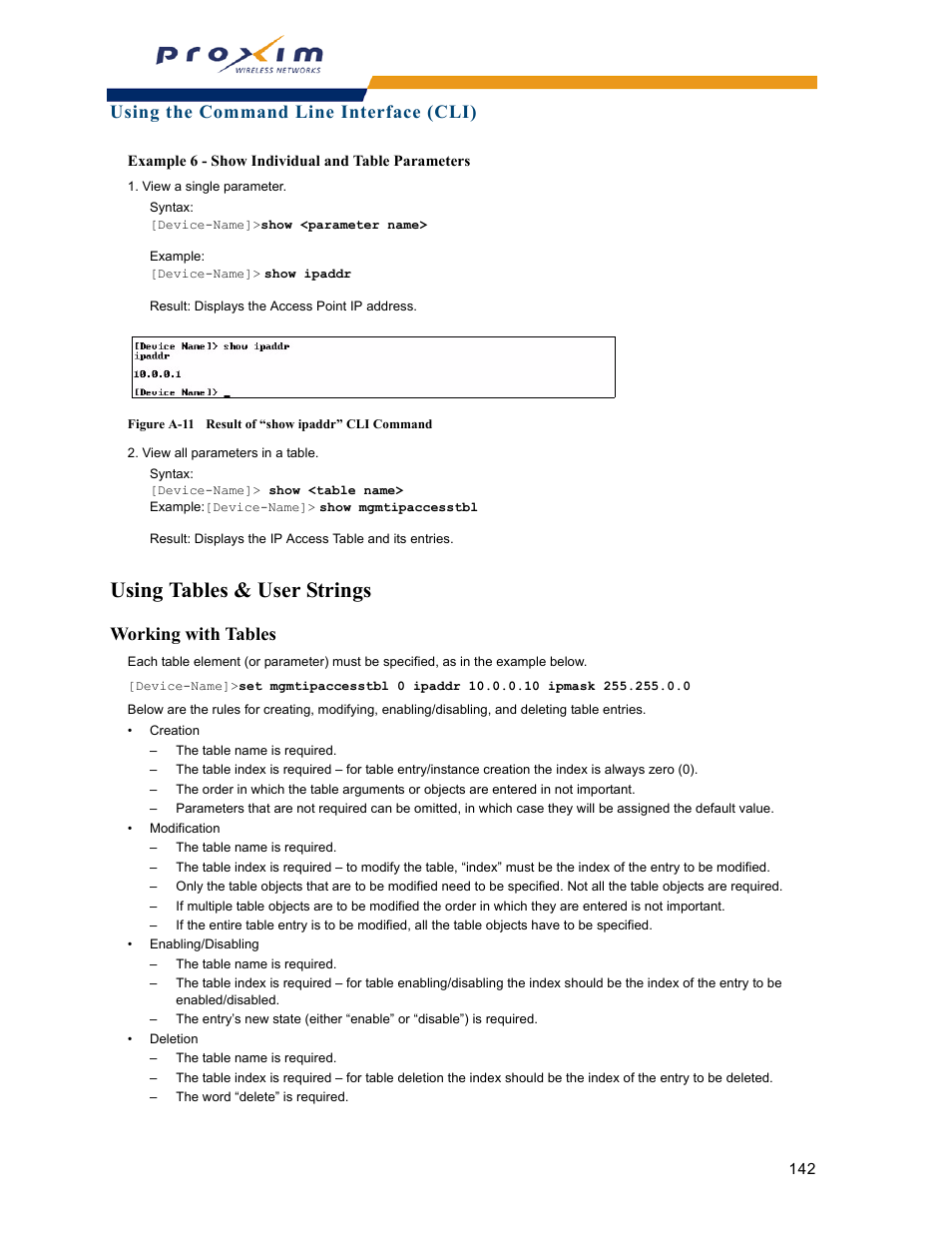 proxim
WIRELESS NETWORKS

Using the Command Line Interface (CLI)

Example 6 - Show Individual and Table Parameters

1. View a single parameter.

Syntax:
[Device-Name]>show <parameter name>

Example:
[Device-Name]> show ipaddr

Result: Displays the Access Point IP address.

[Device Name]> show ipaddr
ipaddr
10.0.0.1
[Device Name]> _

Figure A-11 Result of “show ipaddr” CLI Command

2. View all parameters in a table.

Syntax:
[Device-Name]> show <table name>
Example: [Device-Name]> show mgmtipaccesstbl

Result: Displays the IP Access Table and its entries.

Using Tables & User Strings

Working with Tables

Each table element (or parameter) must be specified, as in the example below.

[Device-Name]>set mgmtipaccesstbl 0 ipaddr 10.0.0.10 ipmask 255.255.0.0

Below are the rules for creating, modifying, enabling/disabling, and deleting table entries.

• Creation
– The table name is required.
– The table index is required – for table entry/instance creation the index is always zero (0).
– The order in which the table arguments or objects are entered in not important.
– Parameters that are not required can be omitted, in which case they will be assigned the default value.
• Modification
– The table name is required.
– The table index is required – to modify the table, “index” must be the index of the entry to be modified.
– Only the table objects that are to be modified need to be specified. Not all the table objects are required.
– If multiple table objects are to be modified the order in which they are entered is not important.
– If the entire table entry is to be modified, all the table objects have to be specified.
• Enabling/Disabling
– The table name is required.
– The table index is required – for table enabling/disabling the index should be the index of the entry to be enabled/disabled.
– The entry’s new state (either “enable” or “disable”) is required.
• Deletion
– The table name is required.
– The table index is required – for table deletion the index should be the index of the entry to be deleted.
– The word “delete” is required.

142